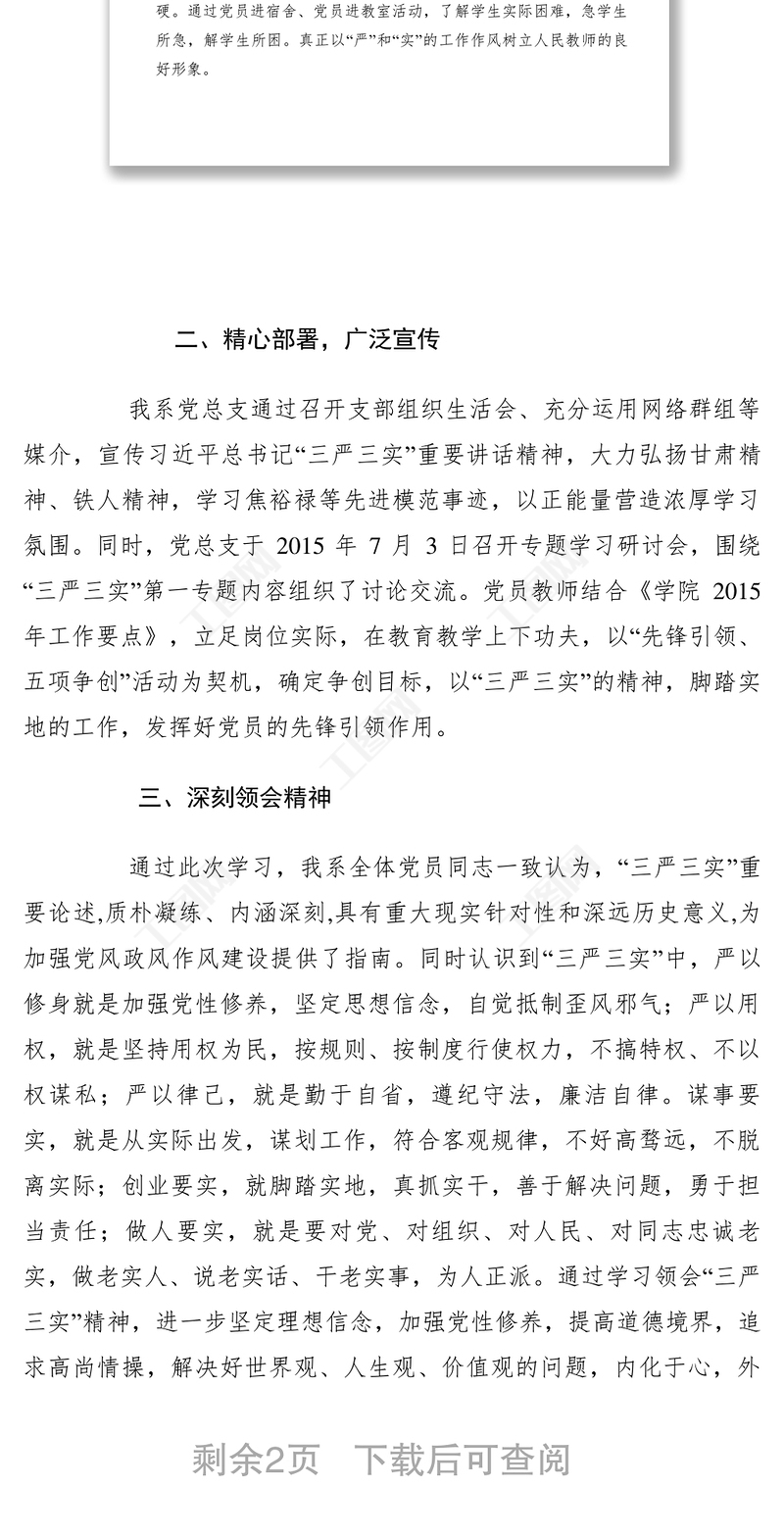 硬。通过党员进宿舍、党员进教室活动，了解学生实际困难，急学生所急，解学生所困。真正以“严”和“实”的工作作风树立人民教师的良好形象。

二、精心部署，广泛宣传

我系党总支通过召开支部组织生活会、充分运用网络群组等媒介，宣传习近平总书记“三严三实”重要讲话精神，大力弘扬甘肃精神、铁人精神，学习焦裕禄等先进模范事迹，以正能量营造浓厚学习氛围。同时，党总支于 2015 年 7 月 3 日召开专题学习研讨会，围绕“三严三实”第一专题内容组织了讨论交流。党员教师结合《学院 2015 年工作要点》，立足岗位实际，在教育教学上下功夫，以“先锋引领、五项争创”活动为契机，确定争创目标，以“三严三实”的精神，脚踏实地的工作，发挥好党员的先锋引领作用。

三、深刻领会精神

通过此次学习，我系全体党员同志一致认为，“三严三实”重要论述,质朴凝练、内涵深刻,具有重大现实针对性和深远历史意义,为加强党风政风作风建设提供了指南。同时认识到“三严三实”中，严以修身就是加强党性修养，坚定思想信念，自觉抵制歪风邪气；严以用权，就是坚持用权为民，按规则、按制度行使权力，不搞特权、不以权谋私；严以律己，就是勤于自省，遵纪守法，廉洁自律。谋事要实，就是从实际出发，谋划工作，符合客观规律，不好高骛远，不脱离实际；创业要实，就脚踏实地，真抓实干，善于解决问题，勇于担当责任；做人要实，就是要对党、对组织、对人民、对同志忠诚老实，做老实人、说老实话、干老实事，为人正派。通过学习领会“三严三实”精神，进一步坚定理想信念，加强党性修养，提高道德境界，追求高尚情操，解决好世界观、人生观、价值观的问题，内化于心，外

剩余2页 下载后可查阅